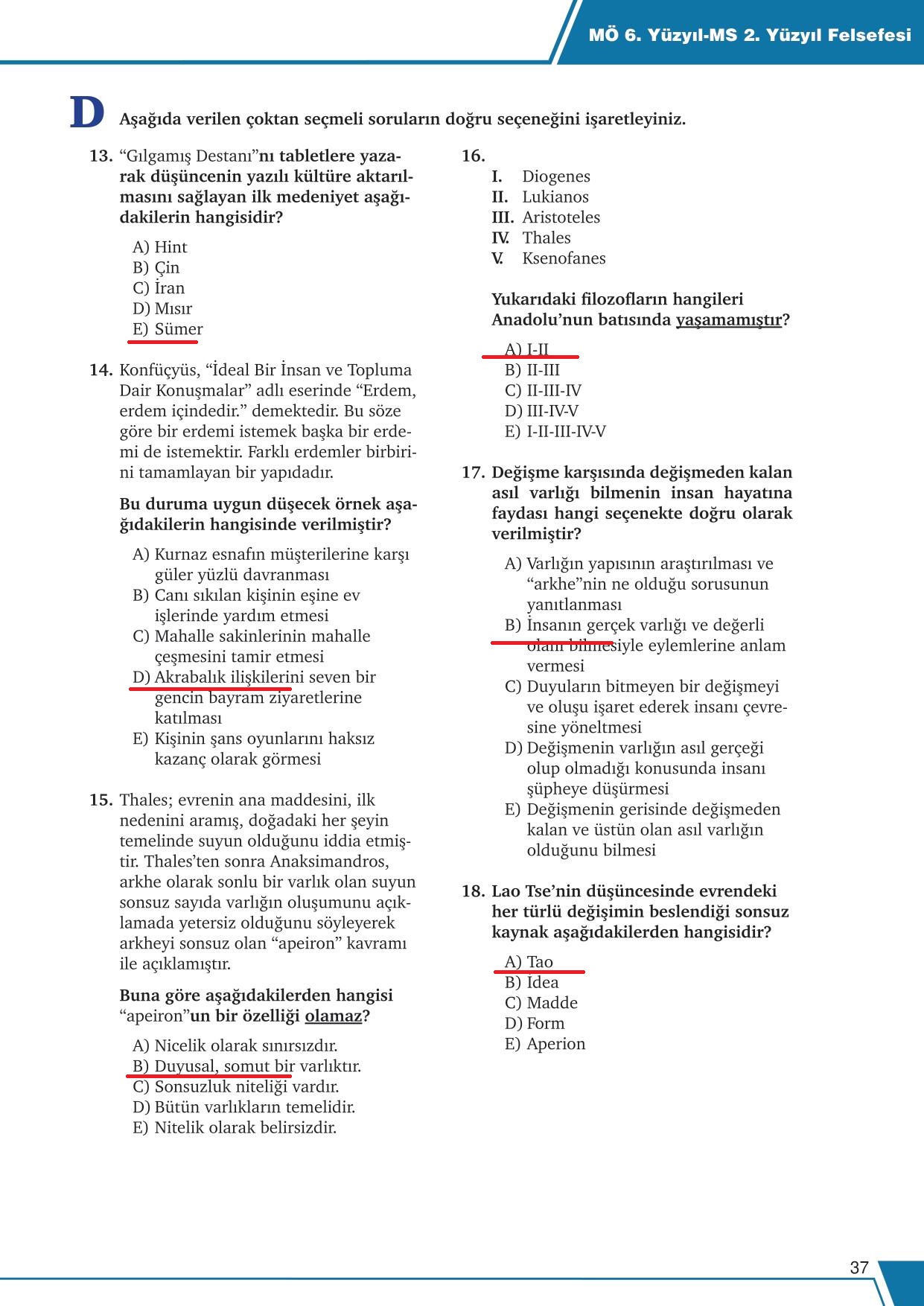 MÖ 6. Yüzyıl-MS 2. Yüzyıl Felsefesi

D Aşağıda verilen çoktan seçmeli soruların doğru seçeneğini işaretleyiniz.

13. “Gılgamış Destanı”nı tabletlere yazarak düşüncenin yazılı kültüre aktarılmasını sağlayan ilk medeniyet aşağıdakilerin hangisidir?

A) Hint
B) Çin
C) İran
D) Mısır
E) Sümer

14. Konfüçyüs, “İdeal Bir İnsan ve Topluma Dair Konuşmalar” adlı eserinde “Erdem, erdem içindedir.” demektedir. Bu söze göre bir erdemi istemek başka bir erdemi de istemektir. Farklı erdemler birbirini tamamlayan bir yapıdadır.

Bu duruma uygun düşecek örnek aşağıdakilerin hangisinde verilmiştir?

A) Kurnaz esnafın müşterilerine karşı güler yüzlü davranması
B) Canı sıkılan kişinin eşine ev işlerinde yardım etmesi
C) Mahalle sakinlerinin mahalle çeşmesini tamir etmesi
D) Akrabalık ilişkilerini seven bir gencin bayram ziyaretlerine katılması
E) Kişinin şans oyunlarını haksız kazanç olarak görmesi

15. Thales; evrenin ana maddesini, ilk nedenini aramış, doğadaki her şeyin temelinde suyun olduğunu iddia etmiştir. Thales’ten sonra Anaksimandros, arkhe olarak sonlu bir varlık olan suyun sonsuz sayıda varlığın oluşumunu açıklamada yetersiz olduğunu söyleyerek arkheyi sonsuz olan “apeiron” kavramı ile açıklamıştır.

Buna göre aşağıdakilerden hangisi “apeiron”un bir özelliği olamaz?

A) Nicelik olarak sınırsızdır.
B) Duyusal, somut bir varlıktır.
C) Sonsuzluk niteliği vardır.
D) Bütün varlıkların temelidir.
E) Nitelik olarak belirsizdir.

16.
I. Diogenes
II. Lukianos
III. Aristoteles
IV. Thales
V. Ksenofanes

Yukarıdaki filozofların hangileri Anadolu’nun batısında yaşamamıştır?

A) I-II
B) II-III
C) II-III-IV
D) III-IV-V
E) I-II-III-IV-V

17. Değişme karşısında değişmeden kalan asıl varlığı bilmenin insan hayatına faydası hangi seçenekte doğru olarak verilmiştir?

A) Varlığın yapısının araştırılması ve “arkhe”nin ne olduğu sorusunun yanıtlanması
B) İnsanın gerçek varlığı ve değerli olanı bilmesiyle eylemlerine anlam vermesi
C) Duyuların bitmeyen bir değişmeyi ve oluşu işaret ederek insanı çevresine yöneltmesi
D) Değişmenin varlığın asıl gerçeği olup olmadığı konusunda insanı şüpheye düşürmesi
E) Değişmenin gerisinde değişmeden kalan ve üstün olan asıl varlığın olduğunu bilmesi

18. Lao Tse’nin düşüncesinde evrendeki her türlü değişimin beslendiği sonsuz kaynak aşağıdakilerden hangisidir?

A) Tao
B) Idea
C) Madde
D) Form
E) Aperion

37